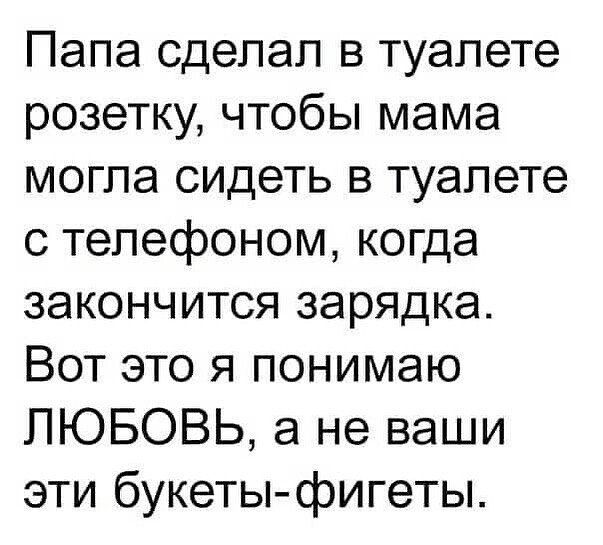 Папа сделал в туалете розетку, чтобы мама могла сидеть в туалете с телефоном, когда закончится зарядка. Вот это я понимаю ЛЮБОВЬ, а не ваши эти букеты-фигеты.